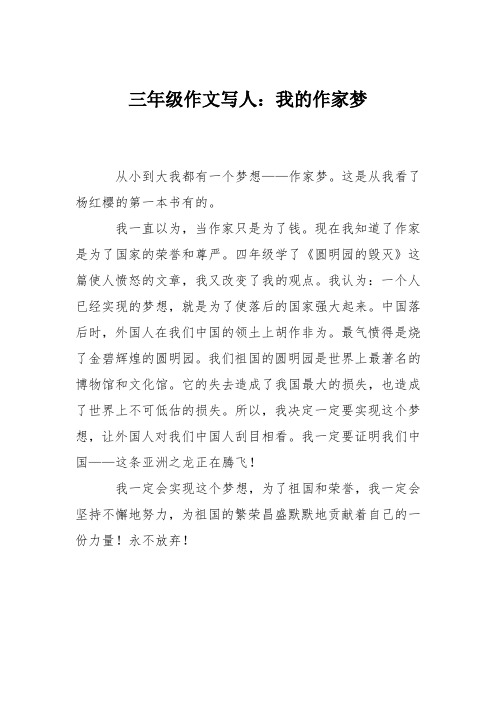 三年级作文写人：我的作家梦

从小到大我都有一个梦想——作家梦。这是从我看了杨红樱的第一本书有的。

我一直以为，当作家只是为了钱。现在我知道了作家是为了国家的荣誉和尊严。四年级学了《圆明园的毁灭》这篇使人愤怒的文章，我又改变了我的观点。我认为：一个人已经实现的梦想，就是为了使落后的国家强大起来。中国落后时，外国人在我们中国的领土上胡作非为。最气愤得是烧了金碧辉煌的圆明园。我们祖国的圆明园是世界上最著名的博物馆和文化馆。它的失去造成了我国最大的损失，也造成了世界上不可低估的损失。所以，我决定一定要实现这个梦想，让外国人对我们中国人刮目相看。我一定要证明我们中国——这条亚洲之龙正在腾飞！

我一定会实现这个梦想，为了祖国和荣誉，我一定会坚持不懈地努力，为祖国的繁荣昌盛默默地贡献着自己的一份力量！永不放弃！